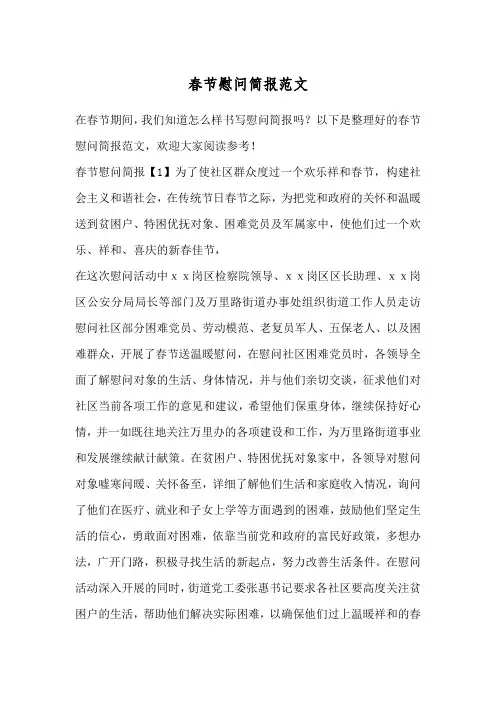 春节慰问简报范文

在春节期间，我们知道怎么样书写慰问简报吗？以下是整理好的春节慰问简报范文，欢迎大家阅读参考！

春节慰问简报【1】为了使社区群众度过一个欢乐祥和春节，构建社会主义和谐社会，在传统节日春节之际，为把党和政府的关怀和温暖送到贫困户、特困优抚对象、困难党员及军属家中，使他们过一个欢乐、祥和、喜庆的新春佳节，

在这次慰问活动中ｘｘ岗区检察院领导、ｘｘ岗区区长助理、ｘｘ岗区公安分局局长等部门及万里路街道办事处组织街道工作人员走访慰问社区部分困难党员、劳动模范、老复员军人、五保老人、以及困难群众，开展了春节送温暖慰问，在慰问社区困难党员时，各领导全面了解慰问对象的生活、身体情况，并与他们亲切交谈，征求他们对社区当前各项工作的意见和建议，希望他们保重身体，继续保持好心情，并一如既往地关注万里办的各项建设和工作，为万里路街道事业和发展继续献计献策。在贫困户、特困优抚对象家中，各领导对慰问对象嘘寒问暖、关怀备至，详细了解他们生活和家庭收入情况，询问了他们在医疗、就业和子女上学等方面遇到的困难，鼓励他们坚定生活的信心，勇敢面对困难，依靠当前党和政府的富民好政策，多想办法，广开门路，积极寻找生活的新起点，努力改善生活条件。在慰问活动深入开展的同时，街道党工委张惠书记要求各社区要高度关注贫困户的生活，帮助他们解决实际困难，以确保他们过上温暖祥和的春